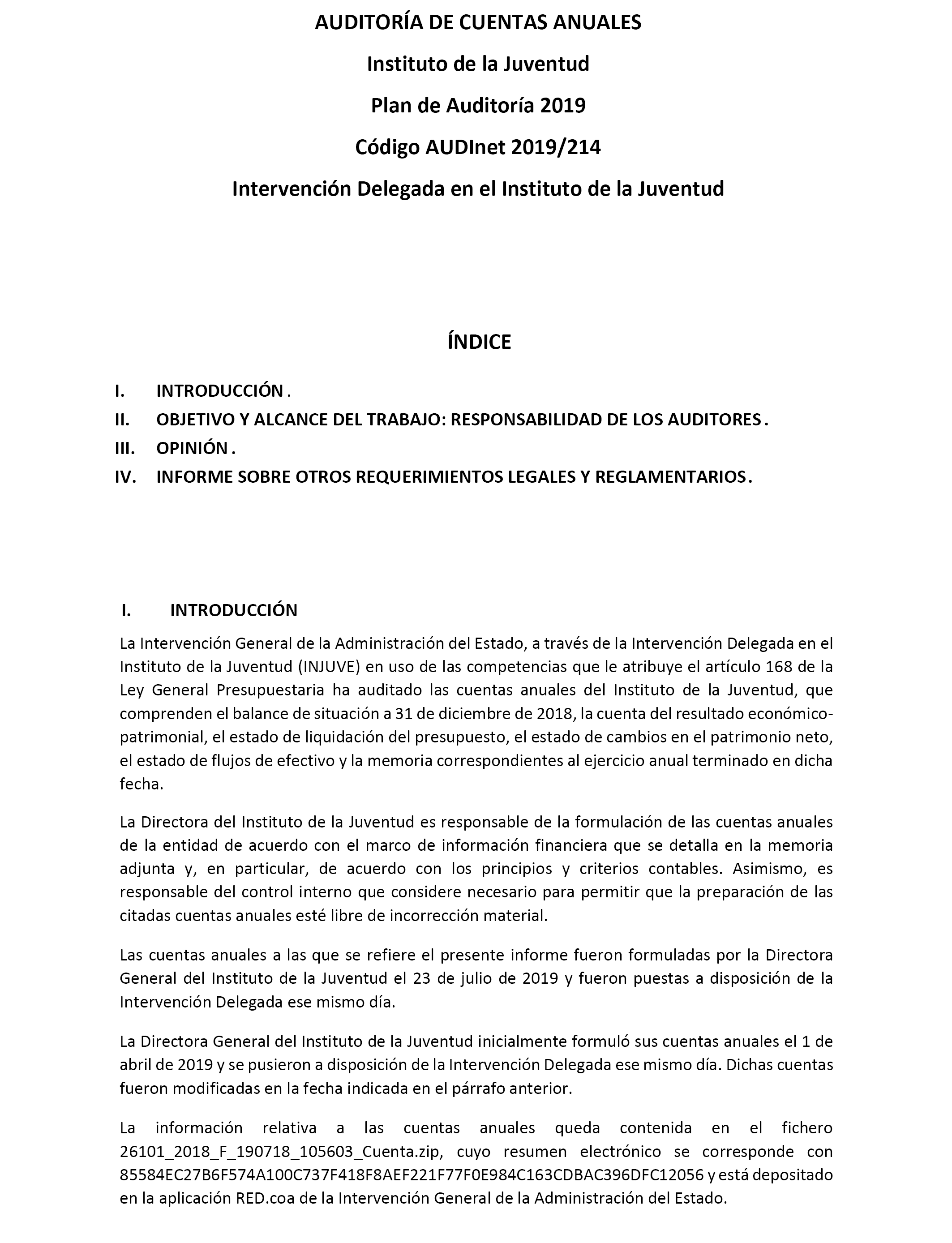 AUDITORÍA DE CUENTAS ANUALES

Instituto de la Juventud

Plan de Auditoría 2019

Código AUDInet 2019/214

Intervención Delegada en el Instituto de la Juventud

ÍNDICE

I. INTRODUCCIÓN .

II. OBJETIVO Y ALCANCE DEL TRABAJO: RESPONSABILIDAD DE LOS AUDITORES .

III. OPINIÓN .

IV. INFORME SOBRE OTROS REQUERIMIENTOS LEGALES Y REGLAMENTARIOS .

I. INTRODUCCIÓN

La Intervención General de la Administración del Estado, a través de la Intervención Delegada en el Instituto de la Juventud (INJUVE) en uso de las competencias que le atribuye el artículo 168 de la Ley General Presupuestaria ha auditado las cuentas anuales del Instituto de la Juventud, que comprenden el balance de situación a 31 de diciembre de 2018, la cuenta del resultado económico-patrimonial, el estado de liquidación del presupuesto, el estado de cambios en el patrimonio neto, el estado de flujos de efectivo y la memoria correspondientes al ejercicio anual terminado en dicha fecha.

La Directora del Instituto de la Juventud es responsable de la formulación de las cuentas anuales de la entidad de acuerdo con el marco de información financiera que se detalla en la memoria adjunta y, en particular, de acuerdo con los principios y criterios contables. Asimismo, es responsable del control interno que considere necesario para permitir que la preparación de las citadas cuentas anuales esté libre de incorrección material.

Las cuentas anuales a las que se refiere el presente informe fueron formuladas por la Directora General del Instituto de la Juventud el 23 de julio de 2019 y fueron puestas a disposición de la Intervención Delegada ese mismo día.

La Directora General del Instituto de la Juventud inicialmente formuló sus cuentas anuales el 1 de abril de 2019 y se pusieron a disposición de la Intervención Delegada ese mismo día. Dichas cuentas fueron modificadas en la fecha indicada en el párrafo anterior.

La información relativa a las cuentas anuales queda contenida en el fichero 26101_2018_F_190718_105603_Cuenta.zip, cuyo resumen electrónico se corresponde con 85584EC27B6F574A100C737F418F8AEF221F77F0E984C163CDBAC396DFC12056 y está depositado en la aplicación RED.coa de la Intervención General de la Administración del Estado.